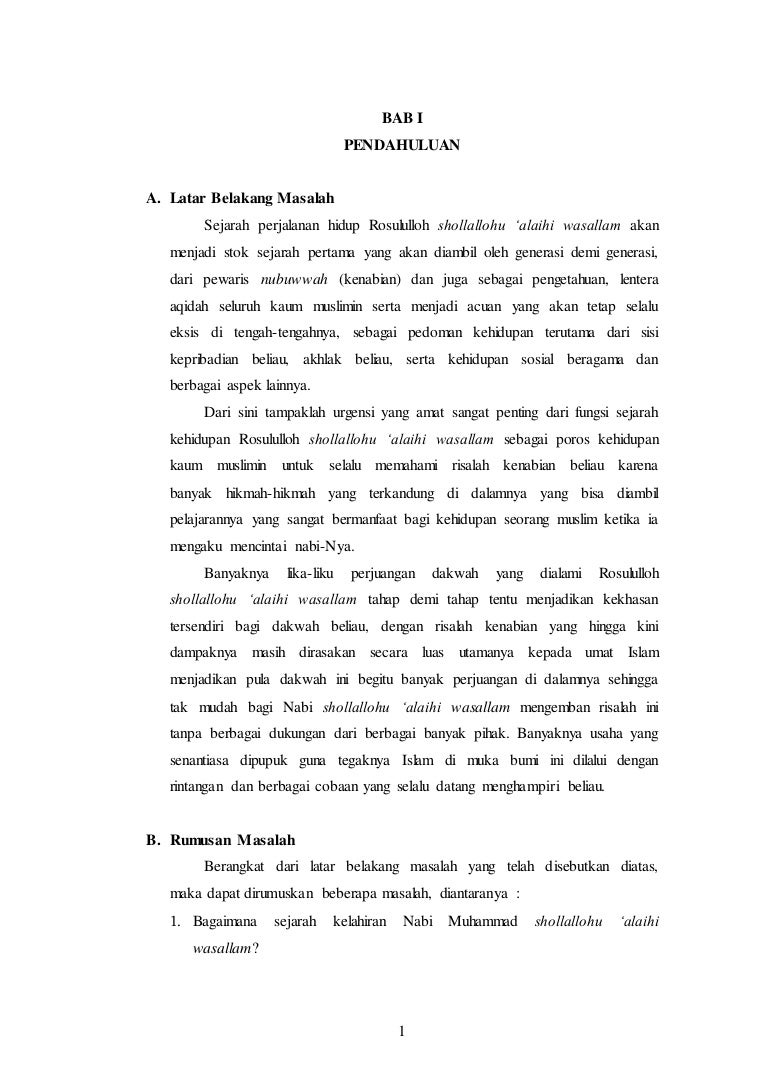 BAB I
PENDAHULUAN

A. Latar Belakang Masalah

Sejarah perjalanan hidup Rosululloh shollallohu 'alaihi wasallam akan menjadi stok sejarah pertama yang akan diambil oleh generasi demi generasi, dari pewaris nubuwwah (kenabian) dan juga sebagai pengetahuan, lentera aqidah seluruh kaum muslimin serta menjadi acuan yang akan tetap selalu eksis di tengah-tengahnya, sebagai pedoman kehidupan terutama dari sisi kepribadian beliau, akhlak beliau, serta kehidupan sosial beragama dan berbagai aspek lainnya.

Dari sini tampaklah urgensi yang amat sangat penting dari fungsi sejarah kehidupan Rosululloh shollallohu 'alaihi wasallam sebagai poros kehidupan kaum muslimin untuk selalu memahami risalah kenabian beliau karena banyak hikmah-hikmah yang terkandung di dalamnya yang bisa diambil pelajarannya yang sangat bermanfaat bagi kehidupan seorang muslim ketika ia mengaku mencintai nabi-Nya.

Banyaknya lika-liku perjuangan dakwah yang dialami Rosululloh shollallohu 'alaihi wasallam tahap demi tahap tentu menjadikan kekhasan tersendiri bagi dakwah beliau, dengan risalah kenabian yang hingga kini dampaknya masih dirasakan secara luas utamanya kepada umat Islam menjadikan pula dakwah ini begitu banyak perjuangan di dalamnya sehingga tak mudah bagi Nabi shollallohu 'alaihi wasallam mengemban risalah ini tanpa berbagai dukungan dari berbagai banyak pihak. Banyaknya usaha yang senantiasa dipupuk guna tegaknya Islam di muka bumi ini dilalui dengan rintangan dan berbagai cobaan yang selalu datang menghampiri beliau.

B. Rumusan Masalah

Berangkat dari latar belakang masalah yang telah disebutkan diatas, maka dapat dirumuskan beberapa masalah, diantaranya :

1. Bagaimana sejarah kelahiran Nabi Muhammad shollallohu 'alaihi wasallam?

1